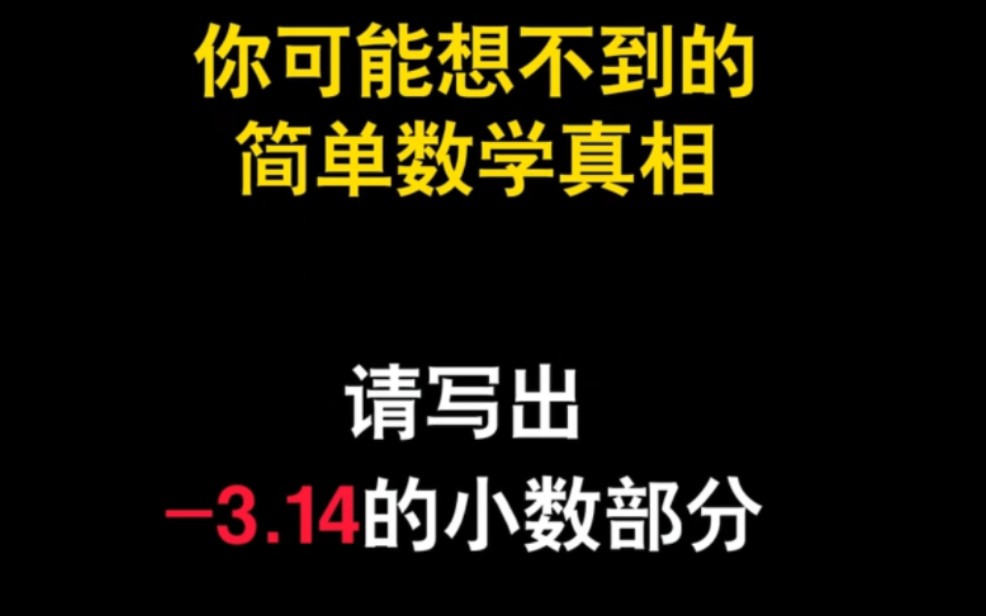 你可能想不到的
简单数学真相

请写出
$-3.14$的小数部分